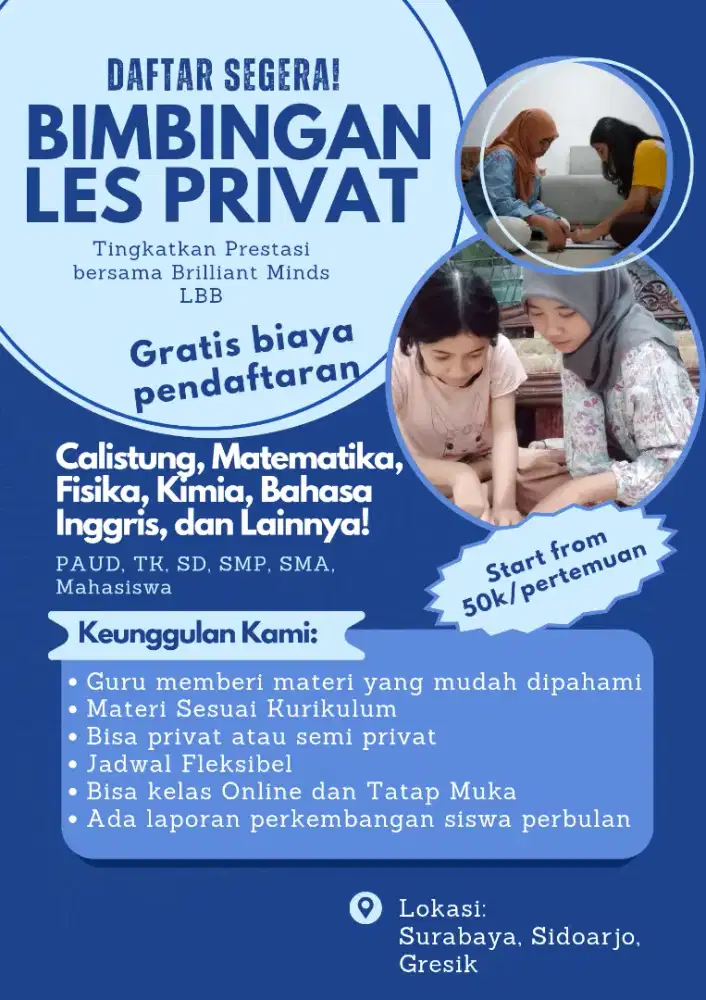 DAFTAR SEGERA!

BIMBINGAN LES PRIVAT

Tingkatkan Prestasi bersama Brilliant Minds LBB

Gratis biaya pendaftaran

Calistung, Matematika, Fisika, Kimia, Bahasa Inggris, dan Lainnya!

PAUD, TK, SD, SMP, SMA, Mahasiswa

Start from 50k/pertemuan

Keunggulan Kami:

• Guru memberi materi yang mudah dipahami
• Materi Sesuai Kurikulum
• Bisa privat atau semi privat
• Jadwal Fleksibel
• Bisa kelas Online dan Tatap Muka
• Ada laporan perkembangan siswa perbulan

Lokasi:
Surabaya, Sidoarjo, Gresik